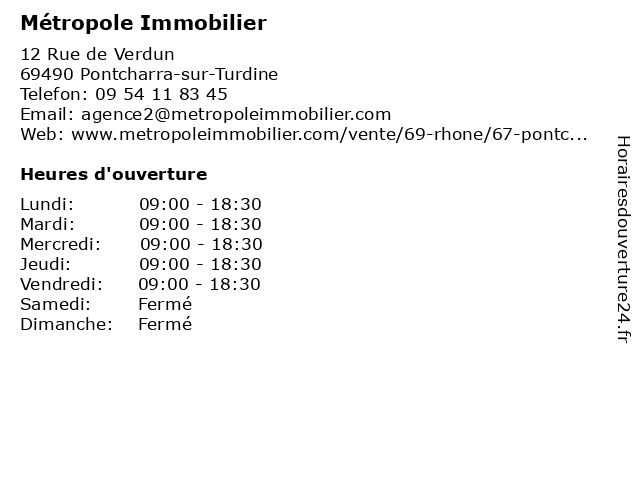 Métropole Immobilier

12 Rue de Verdun
69490 Pontcharra-sur-Turdine
Telefon: 09 54 11 83 45
Email: agence2@metropoleimmobilier.com
Web: www.metropoleimmobilier.com/vente/69-rhone/67-pontc...

Heures d'ouverture

Lundi: 09:00 - 18:30
Mardi: 09:00 - 18:30
Mercredi: 09:00 - 18:30
Jeudi: 09:00 - 18:30
Vendredi: 09:00 - 18:30
Samedi: Fermé
Dimanche: Fermé

Horairesdouverture24.fr